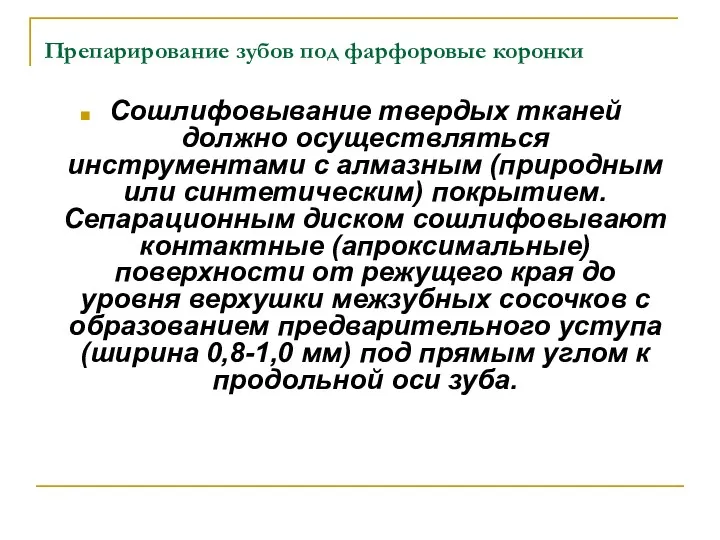 Препарирование зубов под фарфоровые коронки

Сошлифовывание твердых тканей должно осуществляться инструментами с алмазным (природным или синтетическим) покрытием. Сепарационным диском сошлифовывают контактные (апроксимальные) поверхности от режущего края до уровня верхушки межзубных сосочков с образованием предварительного уступа (ширина 0,8-1,0 мм) под прямым углом к продольной оси зуба.